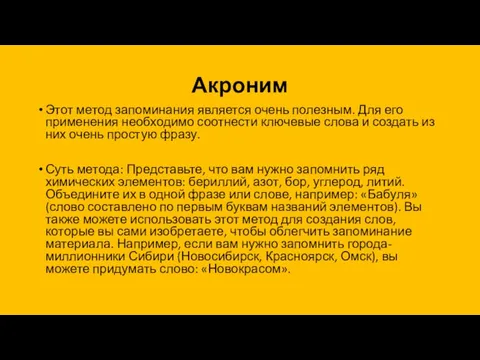 Акроним

• Этот метод запоминания является очень полезным. Для его применения необходимо соотнести ключевые слова и создать из них очень простую фразу.

• Суть метода: Представьте, что вам нужно запомнить ряд химических элементов: бериллий, азот, бор, углерод, литий. Объедините их в одной фразе или слове, например: «Бабуля» (слово составлено по первым буквам названий элементов). Вы также можете использовать этот метод для создания слов, которые вы сами изобретаете, чтобы облегчить запоминание материала. Например, если вам нужно запомнить города-миллионники Сибири (Новосибирск, Красноярск, Омск), вы можете придумать слово: «Новокрасом».